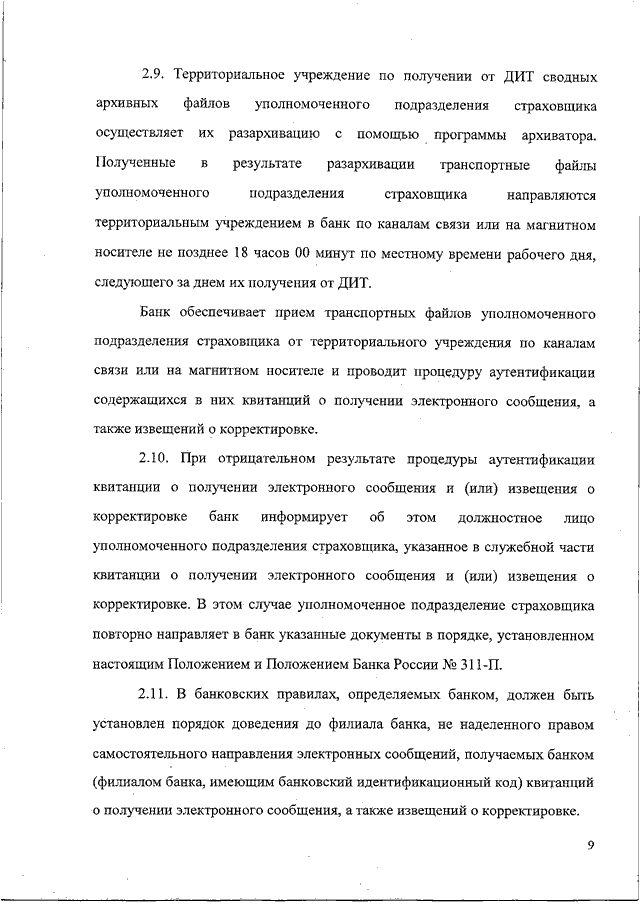 2.9. Территориальное учреждение по получении от ДИТ сводных архивных файлов уполномоченного подразделения страховщика осуществляет их разархивацию с помощью программы архиватора. Полученные в результате разархивации транспортные файлы уполномоченного подразделения страховщика направляются территориальным учреждением в банк по каналам связи или на магнитном носителе не позднее 18 часов 00 минут по местному времени рабочего дня, следующего за днем их получения от ДИТ.

Банк обеспечивает прием транспортных файлов уполномоченного подразделения страховщика от территориального учреждения по каналам связи или на магнитном носителе и проводит процедуру аутентификации содержащихся в них квитанций о получении электронного сообщения, а также извещений о корректировке.

2.10. При отрицательном результате процедуры аутентификации квитанции о получении электронного сообщения и (или) извещения о корректировке банк информирует об этом должностное лицо уполномоченного подразделения страховщика, указанное в служебной части квитанции о получении электронного сообщения и (или) извещения о корректировке. В этом случае уполномоченное подразделение страховщика повторно направляет в банк указанные документы в порядке, установленном настоящим Положением и Положением Банка России № 311-П.

2.11. В банковских правилах, определяемых банком, должен быть установлен порядок доведения до филиала банка, не наделенного правом самостоятельного направления электронных сообщений, получаемых банком (филиалом банка, имеющим банковский идентификационный код) квитанций о получении электронного сообщения, а также извещений о корректировке.

9